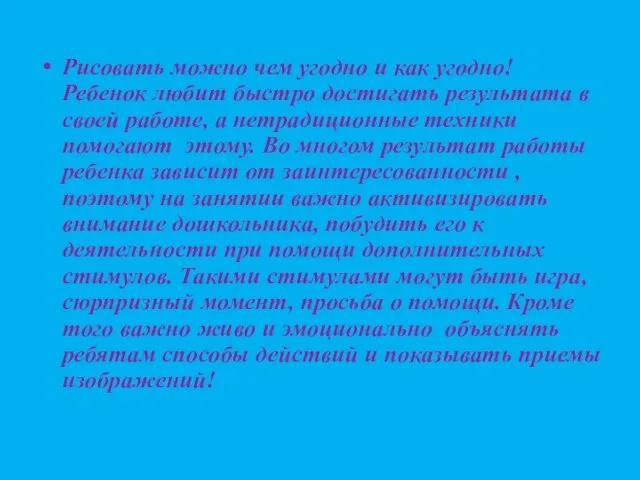 • Рисовать можно чем угодно и как угодно! Ребенок любит быстро достигать результата в своей работе, а нетрадиционные техники помогают этому. Во многом результат работы ребенка зависит от заинтересованности , поэтому на занятии важно активизировать внимание дошкольника, побудить его к деятельности при помощи дополнительных стимулов. Такими стимулами могут быть игра, сюрпризный момент, просьба о помощи. Кроме того важно живо и эмоционально объяснять ребятам способы действий и показывать приемы изображений!